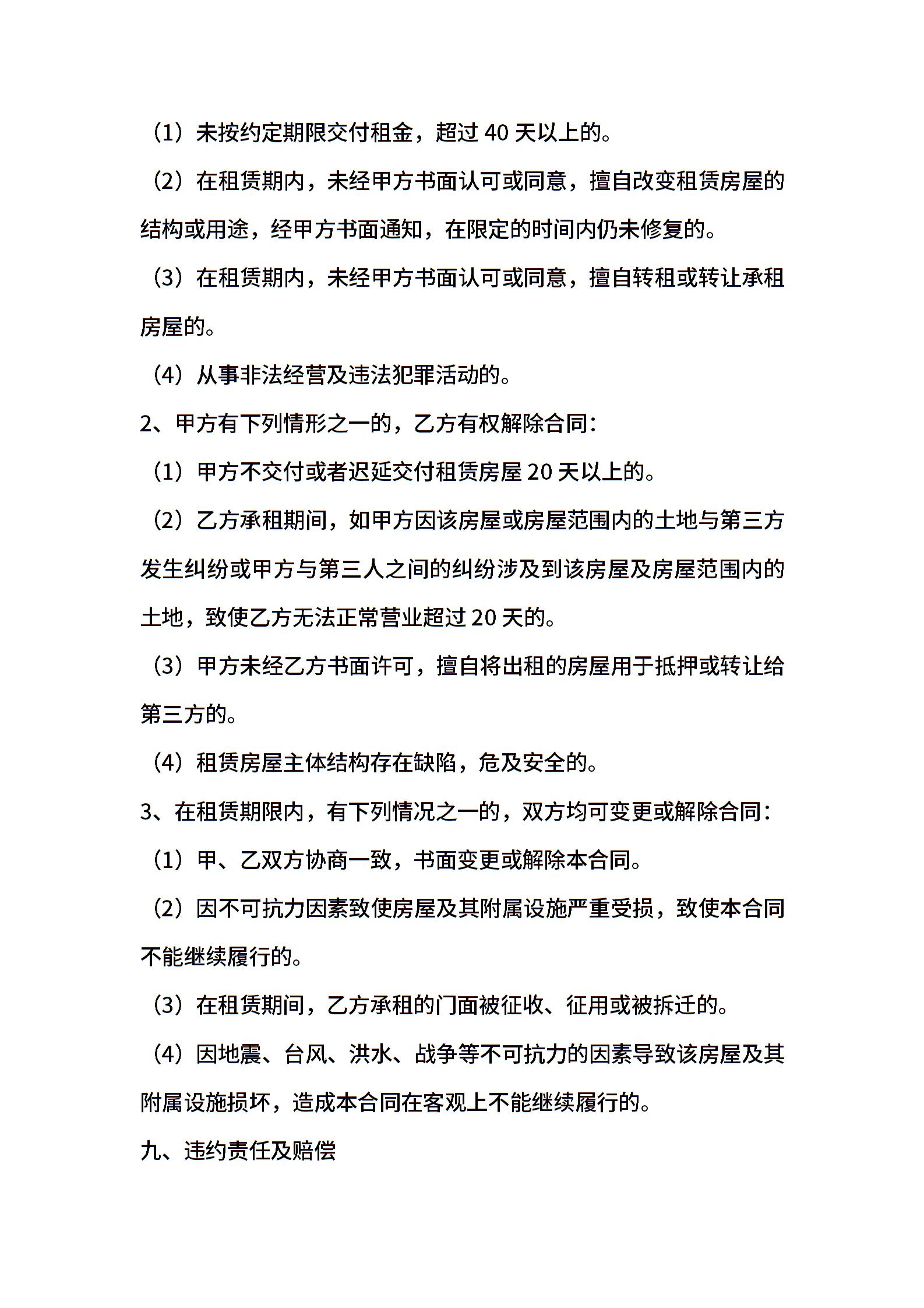 （1）未按约定期限交付租金，超过 40 天以上的。

（2）在租赁期内，未经甲方书面认可或同意，擅自改变租赁房屋的结构或用途，经甲方书面通知，在限定的时间内仍未修复的。

（3）在租赁期内，未经甲方书面认可或同意，擅自转租或转让承租房屋的。

（4）从事非法经营及违法犯罪活动的。

2、甲方有下列情形之一的，乙方有权解除合同：

（1）甲方不交付或者迟延交付租赁房屋 20 天以上的。

（2）乙方承租期间，如甲方因该房屋或房屋范围内的土地与第三方发生纠纷或甲方与第三人之间的纠纷涉及到该房屋及房屋范围内的土地，致使乙方无法正常营业超过 20 天的。

（3）甲方未经乙方书面许可，擅自将出租的房屋用于抵押或转让给第三方的。

（4）租赁房屋主体结构存在缺陷，危及安全的。

3、在租赁期限内，有下列情况之一的，双方均可变更或解除合同：

（1）甲、乙双方协商一致，书面变更或解除本合同。

（2）因不可抗力因素致使房屋及其附属设施严重受损，致使本合同不能继续履行的。

（3）在租赁期间，乙方承租的门面被征收、征用或被拆迁的。

（4）因地震、台风、洪水、战争等不可抗力的因素导致该房屋及其附属设施损坏，造成本合同在客观上不能继续履行的。

九、违约责任及赔偿